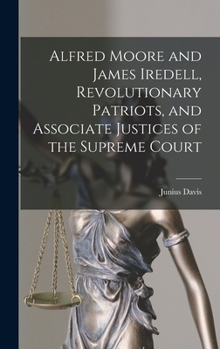 Alfred Moore and James Iredell, Revolutionary Patriots, and Associate Justices of the Supreme Court

Junius Davis